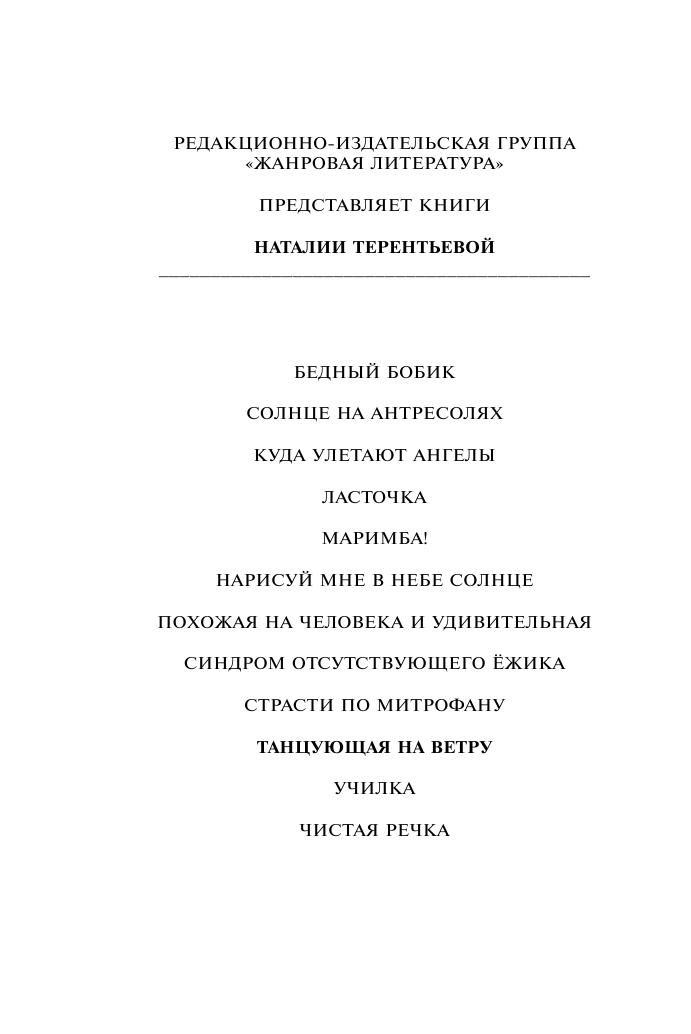 РЕДАКЦИОННО-ИЗДАТЕЛЬСКАЯ ГРУППА
«ЖАНРОВАЯ ЛИТЕРАТУРА»

ПРЕДСТАВЛЯЕТ КНИГИ

НАТАЛИИ ТЕРЕНТЬЕВОЙ

БЕДНЫЙ БОБИК

СОЛНЦЕ НА АНТРЕСОЛЯХ

КУДА УЛЕТАЮТ АНГЕЛЫ

ЛАСТОЧКА

МАРИМБА!

НАРИСУЙ МНЕ В НЕБЕ СОЛНЦЕ

ПОХОЖАЯ НА ЧЕЛОВЕКА И УДИВИТЕЛЬНАЯ

СИНДРОМ ОТСУТСТВУЮЩЕГО ЁЖИКА

СТРАСТИ ПО МИТРОФАНУ

ТАНЦУЮЩАЯ НА ВЕТРУ

УЧИЛКА

ЧИСТАЯ РЕЧКА